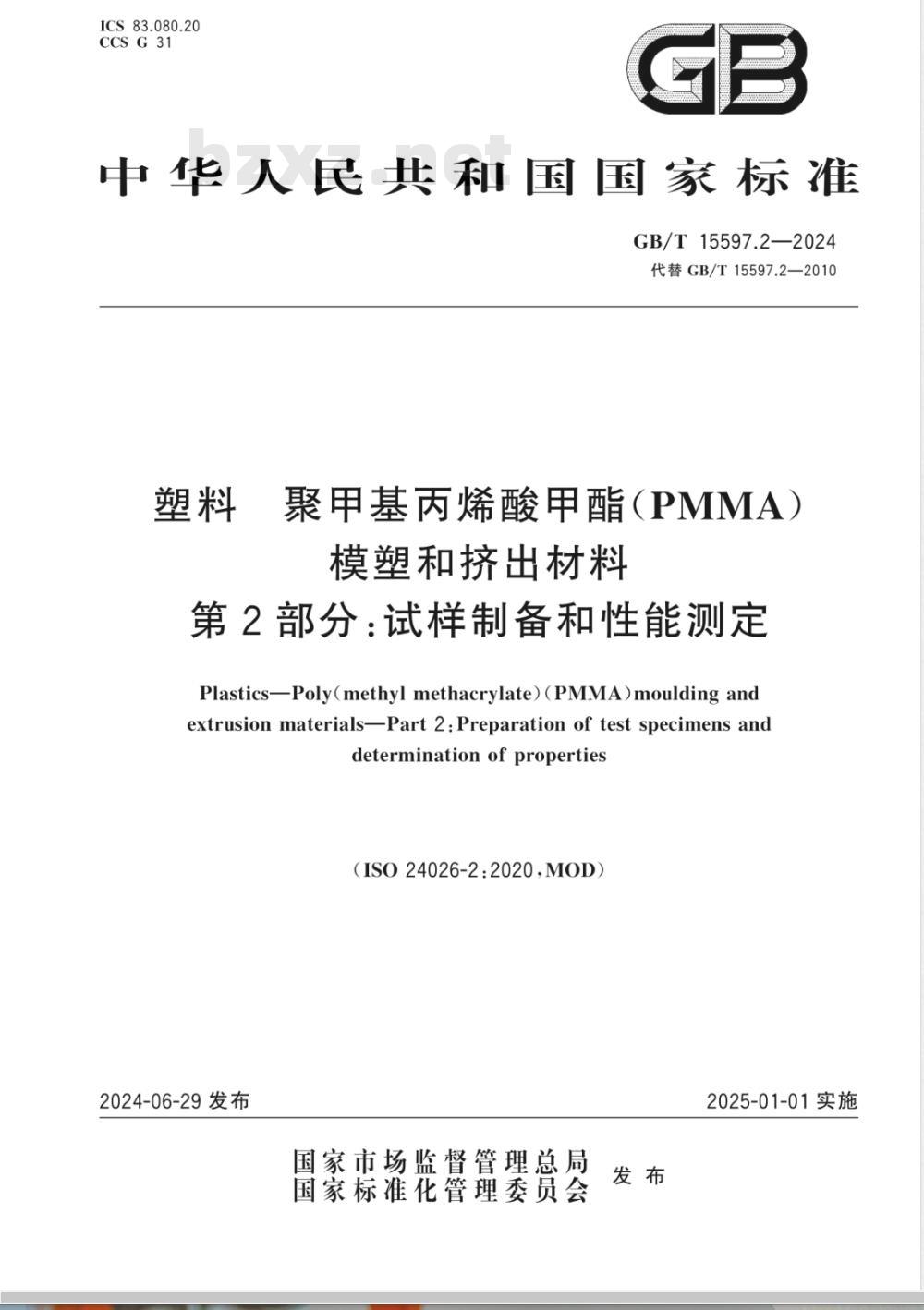 ICS 83.080.20
CCS G 31

GB

bzxz.net

中华人民共和国国家标准

GB/T 15597.2—2024
代替 GB/T 15597.2—2010

塑料　聚甲基丙烯酸甲酯(PMMA)模塑和挤出材料
第2部分:试样制备和性能测定

Plastics—Poly(methyl methacrylate)(PMMA)moulding and extrusion materials—Part 2:Preparation of test specimens and determination of properties

(ISO 24026-2:2020,MOD)

2024-06-29 发布

2025-01-01 实施

国家市场监督管理总局
国家标准化管理委员会
发布